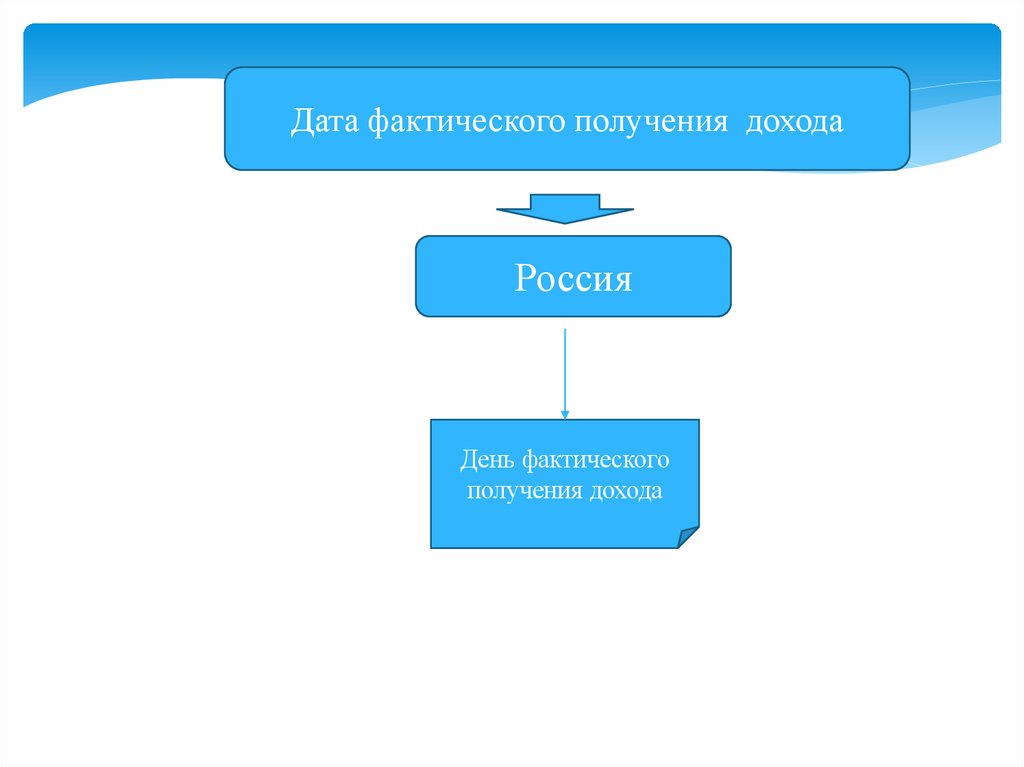 Дата фактического получения дохода

Россия

День фактического получения дохода